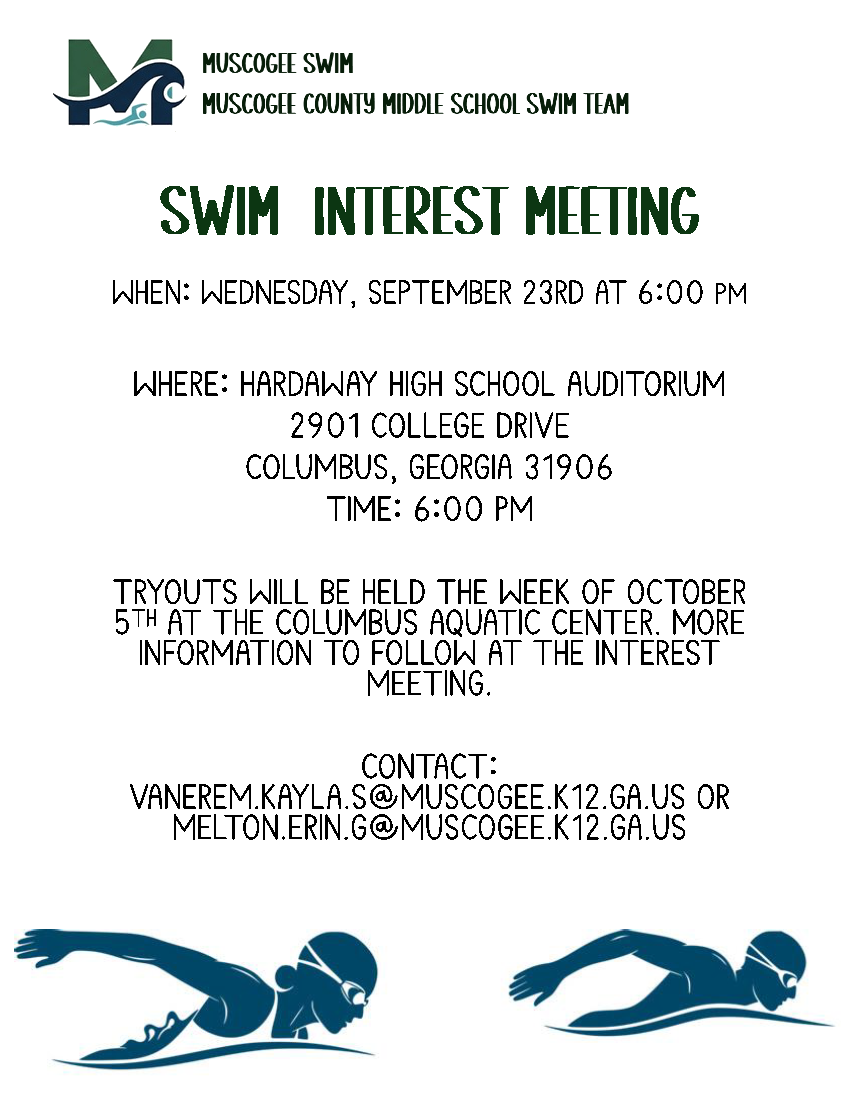 MUSCOGEE SWIM
MUSCOGEE COUNTY MIDDLE SCHOOL SWIM TEAM

SWIM INTEREST MEETING

WHEN: WEDNESDAY, SEPTEMBER 23RD AT 6:00 PM

WHERE: HARDAWAY HIGH SCHOOL AUDITORIUM
2901 COLLEGE DRIVE
COLUMBUS, GEORGIA 31906
TIME: 6:00 PM

TRYOUTS WILL BE HELD THE WEEK OF OCTOBER 5TH AT THE COLUMBUS AQUATIC CENTER. MORE INFORMATION TO FOLLOW AT THE INTEREST MEETING.

CONTACT:
VANEREM.KAYLA.S@MUSCOGEE.K12.GA.US OR
MELTON.ERIN.G@MUSCOGEE.K12.GA.US